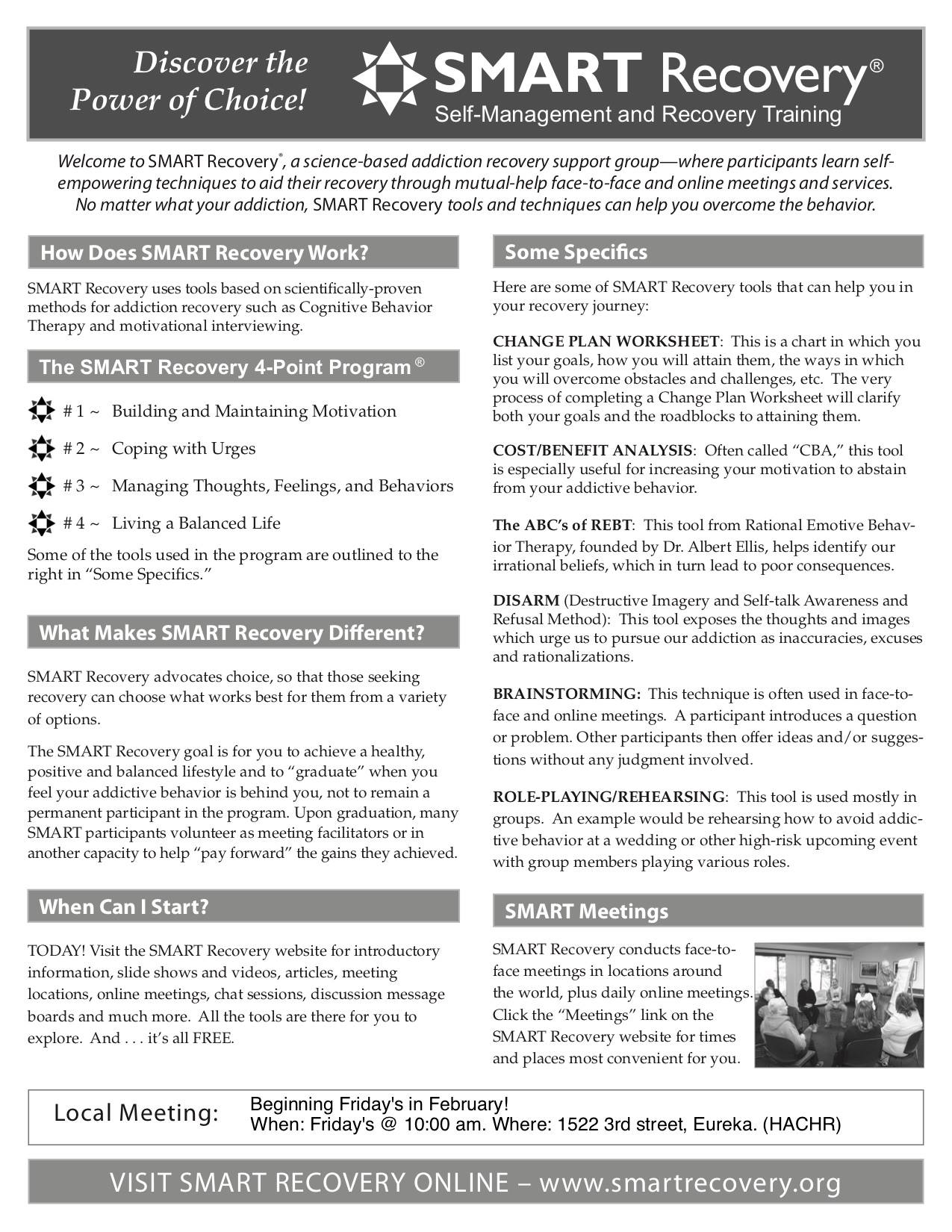 Discover the Power of Choice!

SMART Recovery®
Self-Management and Recovery Training

Welcome to SMART Recovery®, a science-based addiction recovery support group—where participants learn self-empowering techniques to aid their recovery through mutual-help face-to-face and online meetings and services. No matter what your addiction, SMART Recovery tools and techniques can help you overcome the behavior.

How Does SMART Recovery Work?

SMART Recovery uses tools based on scientifically-proven methods for addiction recovery such as Cognitive Behavior Therapy and motivational interviewing.

The SMART Recovery 4-Point Program ®

# 1 ~ Building and Maintaining Motivation

# 2 ~ Coping with Urges

# 3 ~ Managing Thoughts, Feelings, and Behaviors

# 4 ~ Living a Balanced Life

Some of the tools used in the program are outlined to the right in “Some Specifics.”

What Makes SMART Recovery Different?

SMART Recovery advocates choice, so that those seeking recovery can choose what works best for them from a variety of options.

The SMART Recovery goal is for you to achieve a healthy, positive and balanced lifestyle and to “graduate” when you feel your addictive behavior is behind you, not to remain a permanent participant in the program. Upon graduation, many SMART participants volunteer as meeting facilitators or in another capacity to help “pay forward” the gains they achieved.

When Can I Start?

TODAY! Visit the SMART Recovery website for introductory information, slide shows and videos, articles, meeting locations, online meetings, chat sessions, discussion message boards and much more. All the tools are there for you to explore. And . . . it’s all FREE.

Some Specifics

Here are some of SMART Recovery tools that can help you in your recovery journey:

CHANGE PLAN WORKSHEET: This is a chart in which you list your goals, how you will attain them, the ways in which you will overcome obstacles and challenges, etc. The very process of completing a Change Plan Worksheet will clarify both your goals and the roadblocks to attaining them.

COST/BENEFIT ANALYSIS: Often called “CBA,” this tool is especially useful for increasing your motivation to abstain from your addictive behavior.

The ABC’s of REBT: This tool from Rational Emotive Behavior Therapy, founded by Dr. Albert Ellis, helps identify our irrational beliefs, which in turn lead to poor consequences.

DISARM (Destructive Imagery and Self-talk Awareness and Refusal Method): This tool exposes the thoughts and images which urge us to pursue our addiction as inaccuracies, excuses and rationalizations.

BRAINSTORMING: This technique is often used in face-to-face and online meetings. A participant introduces a question or problem. Other participants then offer ideas and/or suggestions without any judgment involved.

ROLE-PLAYING/REHEARSING: This tool is used mostly in groups. An example would be rehearsing how to avoid addictive behavior at a wedding or other high-risk upcoming event with group members playing various roles.

SMART Meetings

SMART Recovery conducts face-to-face meetings in locations around the world, plus daily online meetings. Click the “Meetings” link on the SMART Recovery website for times and places most convenient for you.

Local Meeting: Beginning Friday's in February!
When: Friday's @ 10:00 am. Where: 1522 3rd street, Eureka. (HACHR)

VISIT SMART RECOVERY ONLINE – www.smartrecovery.org